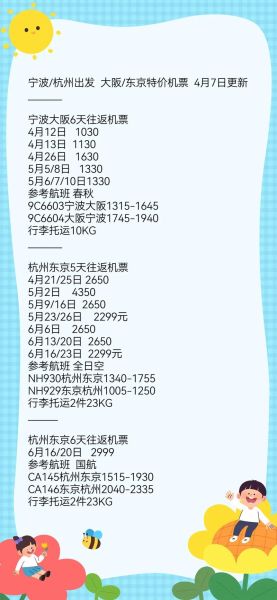 宁波/杭州出发 大阪/东京特价机票 4月7日更新

———

宁波大阪6天往返机票
4月12日 1030
4月13日 1130
4月26日 1630
5月5/8日 1330
5月6/7/10日1330
参考航班 春秋
9C6603宁波大阪1315-1645
9C6604大阪宁波1745-1940
行李托运10KG

———

杭州东京5天往返机票
4月21/25日 2650
5月2日 4350
5月9/16日 2650
5月23/26日 2299元
6月6日 2650
6月13/20日 2650
6月16/23日 2299元
参考航班 全日空
NH930杭州东京1340-1755
NH929东京杭州1005-1250
行李托运2件23KG

———

杭州东京6天往返机票
6月16/20日 2999
参考航班 国航
CA145杭州东京1515-1930
CA146东京杭州2040-2335
行李托运2件23KG